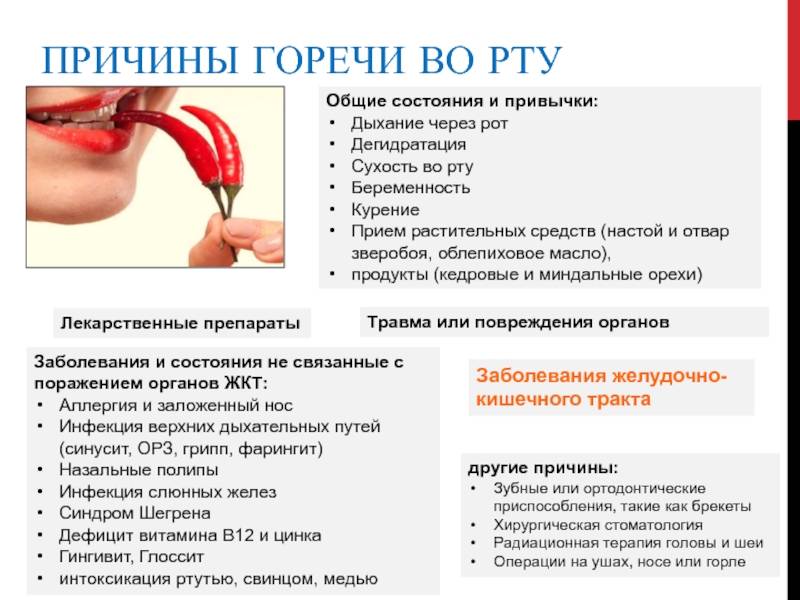 ПРИЧИНЫ ГОРЕЧИ ВО РТУ

Общие состояния и привычки:
• Дыхание через рот
• Дегидратация
• Сухость во рту
• Беременность
• Курение
• Прием растительных средств (настой и отвар зверобоя, облепиховое масло),
• продукты (кедровые и миндальные орехи)

Лекарственные препараты

Травма или повреждения органов

Заболевания и состояния не связанные с поражением органов ЖКТ:
• Аллергия и заложенный нос
• Инфекция верхних дыхательных путей (синусит, ОРЗ, грипп, фарингит)
• Назальные полипы
• Инфекция слюнных желез
• Синдром Шегрена
• Дефицит витамина В12 и цинка
• Гингивит, Глоссит
• интоксикация ртутью, свинцом, медью

Заболевания желудочно-кишечного тракта

другие причины:
• Зубные или ортодонтические приспособления, такие как брекеты
• Хирургическая стоматология
• Радиационная терапия головы и шеи
• Операции на ушах, носе или горле